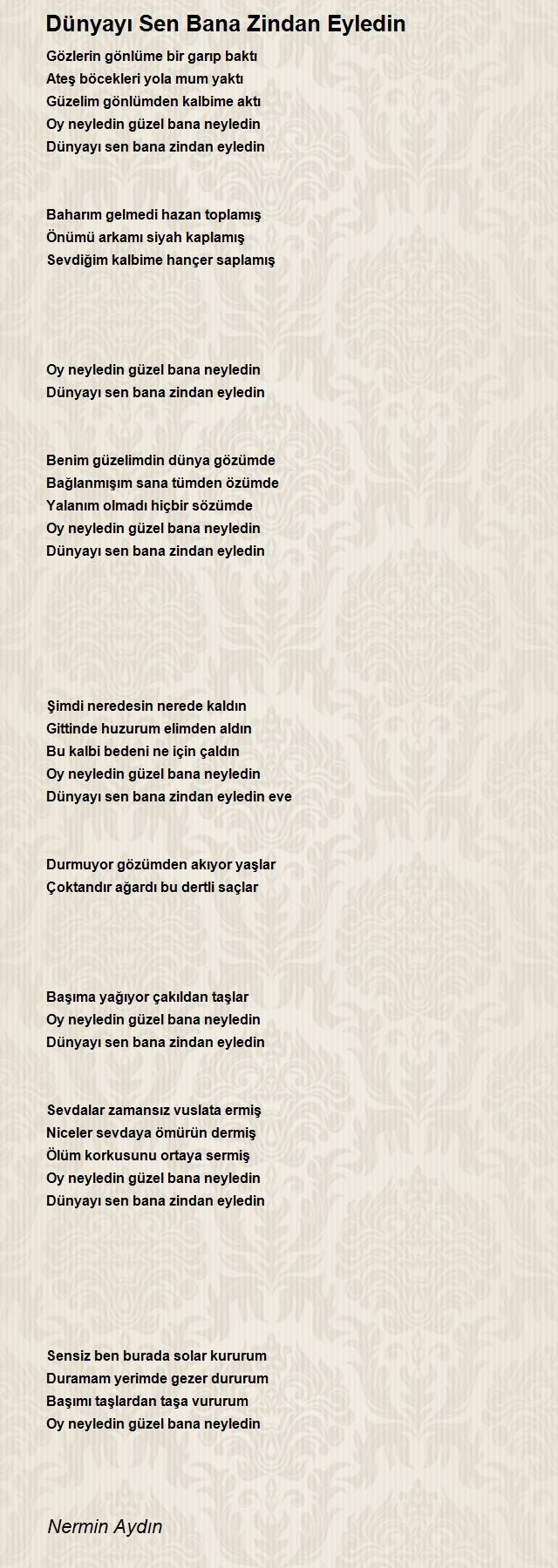 Dünyayı Sen Bana Zindan Eyledin

Gözlerin gönlüme bir garıp baktı
Ateş böcekleri yola mum yaktı
Güzelim gönlümden kalbime aktı
Oy neyledin güzel bana neyledin
Dünyayı sen bana zindan eyledin

Baharım gelmedi hazan toplamış
Önümü arkamı siyah kaplamış
Sevdiğim kalbime hançer saplamış

Oy neyledin güzel bana neyledin
Dünyayı sen bana zindan eyledin

Benim güzelimdin dünya gözümde
Bağlanmışım sana tümden özümde
Yalanım olmadı hiçbir sözümde
Oy neyledin güzel bana neyledin
Dünyayı sen bana zindan eyledin

Şimdi neredesin nerede kaldın
Gittinde huzurum elimden aldın
Bu kalbi bedeni ne için çaldın
Oy neyledin güzel bana neyledin
Dünyayı sen bana zindan eyledin eve

Durmuyor gözümden akıyor yaşlar
Çoktandır ağardı bu dertli saçlar

Başıma yağıyor çakıldan taşlar
Oy neyledin güzel bana neyledin
Dünyayı sen bana zindan eyledin

Sevdalar zamansız vuslata ermiş
Niceler sevdaya ömürün dermiş
Ölüm korkusunu ortaya sermiş
Oy neyledin güzel bana neyledin
Dünyayı sen bana zindan eyledin

Sensiz ben burada solar kururum
Duramam yerimde gezer dururum
Başımı taşlardan taşa vururum
Oy neyledin güzel bana neyledin

Nermin Aydın